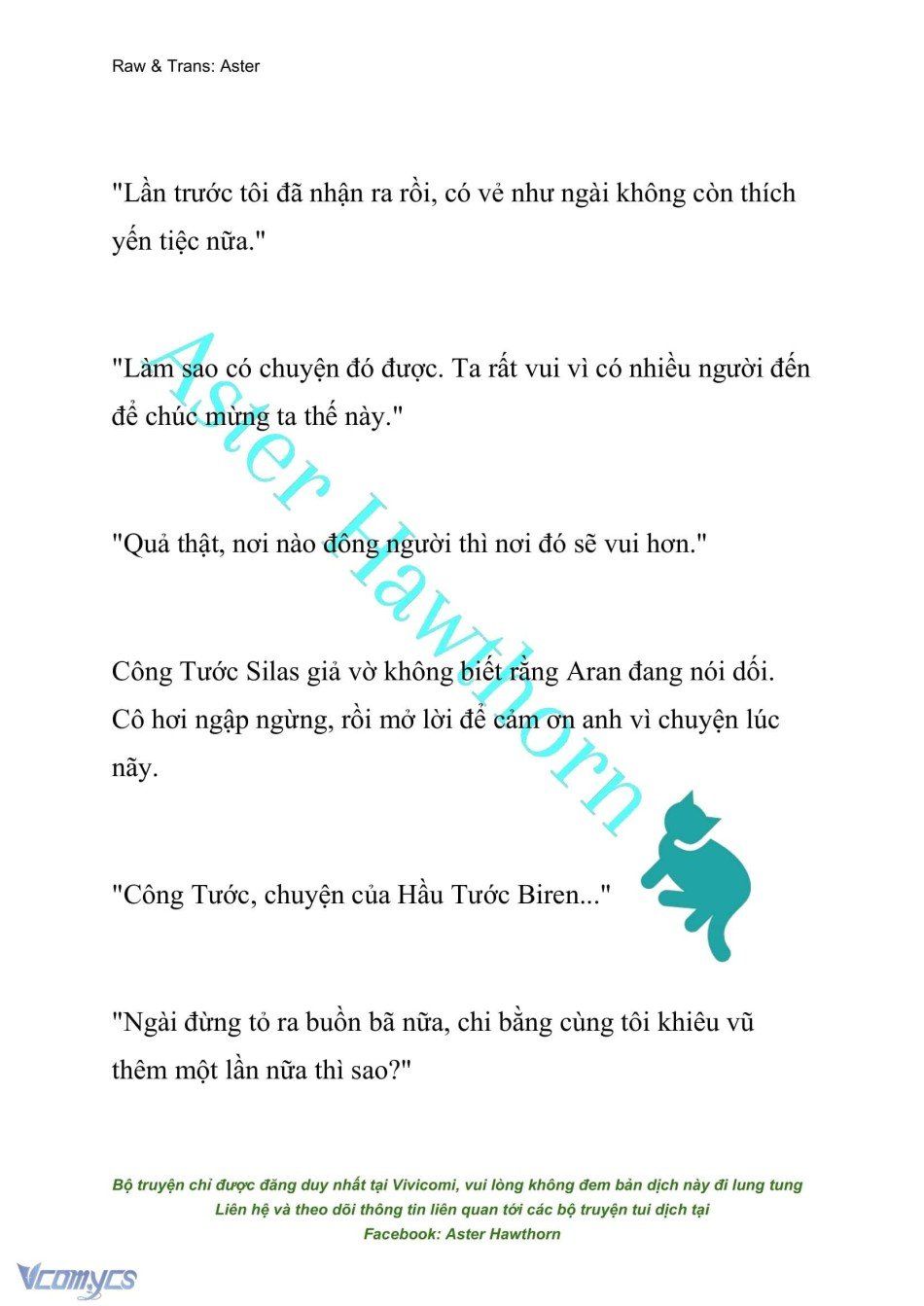 Raw & Trans: Aster

"Lần trước tôi đã nhận ra rồi, có vẻ như ngài không còn thích yến tiệc nữa."

"Làm sao có chuyện đó được. Ta rất vui vì có nhiều người đến để chúc mừng ta thế này."

"Quả thật, nơi nào đông người thì nơi đó sẽ vui hơn."

Công Tước Silas giả vờ không biết rằng Aran đang nói dối. Cô hơi ngập ngừng, rồi mở lời để cảm ơn anh vì chuyện lúc nãy.

"Công Tước, chuyện của Hầu Tước Biren..."

"Ngài đừng tỏ ra buồn bã nữa, chi bằng cùng tôi khiêu vũ thêm một lần nữa thì sao?"

Aster Hawthorn

Bộ truyện chỉ được đăng duy nhất tại Vivicomi, vui lòng không đem bản dịch này đi lung tung
Liên hệ và theo dõi thông tin liên quan tới các bộ truyện tui dịch tại
Facebook: Aster Hawthorn

Vcomycs